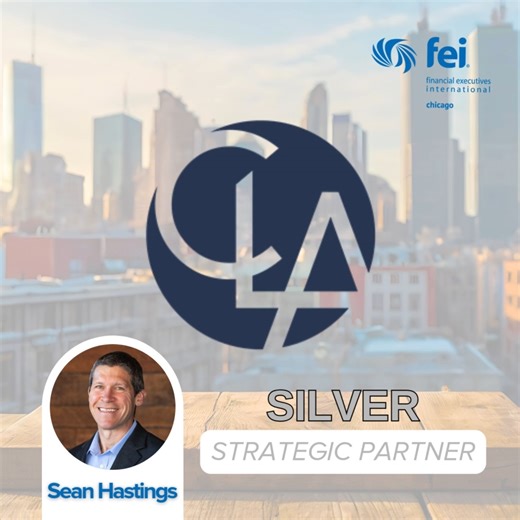 fei
financial executives international
chicago

CLA

SILVER
STRATEGIC PARTNER

Sean Hastings